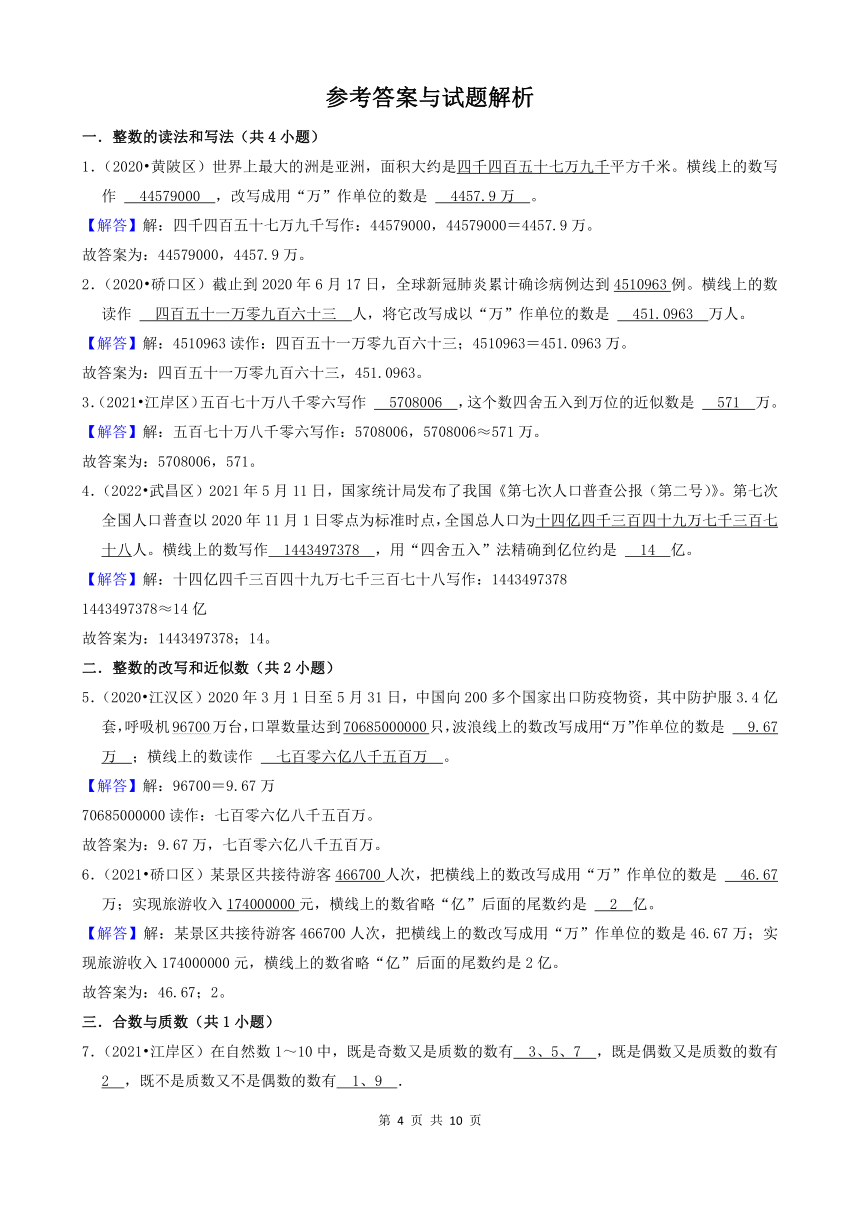 参考答案与试题解析

一．整数的读法和写法（共 4 小题）

1．（2020•黄陂区）世界上最大的洲是亚洲，面积大约是四千四百五十七万九千平方千米。横线上的数写作 44579000 ，改写成用“万”作单位的数是 4457.9 万 。

【解答】解：四千四百五十七万九千写作：44579000，44579000＝4457.9 万。

故答案为：44579000，4457.9 万。

2．（2020•硚口区）截止到 2020 年 6 月 17 日，全球新冠肺炎累计确诊病例达到 4510963 例。横线上的数读作 四百五十一万零九百六十三 人，将它改写成以“万”作单位的数是 451.0963 万人。

【解答】解：4510963 读作：四百五十一万零九百六十三；4510963＝451.0963 万。

故答案为：四百五十一万零九百六十三，451.0963。

3．（2021•江岸区）五百七十万八千零六写作 5708006 ，这个数四舍五入到万位的近似数是 571 万。

【解答】解：五百七十万八千零六写作：5708006，5708006≈571 万。

故答案为：5708006，571。

4．（2022•武昌区）2021 年 5 月 11 日，国家统计局发布了我国《第七次人口普查公报（第二号）》。第七次全国人口普查以 2020 年 11 月 1 日零点为标准时点，全国总人口为十四亿四千三百四十九万七千三百七十八人。横线上的数写作 1443497378 ，用“四舍五入”法精确到亿位约是 14 亿。

【解答】解：十四亿四千三百四十九万七千三百七十八写作：1443497378

1443497378≈14 亿

故答案为：1443497378；14。

二．整数的改写和近似数（共 2 小题）

5．（2020•江汉区）2020 年 3 月 1 日至 5 月 31 日，中国向 200 多个国家出口防疫物资，其中防护服 3.4 亿套，呼吸机 96700 万台，口罩数量达到 70685000000 只，波浪线上的数改写成用“万”作单位的数是 9.67 万 ；横线上的数读作 七百零六亿八千五百万 。

【解答】解：96700＝9.67 万

70685000000 读作：七百零六亿八千五百万。

故答案为：9.67 万，七百零六亿八千五百万。

6．（2021•硚口区）某景区共接待游客 466700 人次，把横线上的数改写成用“万”作单位的数是 46.67 万；实现旅游收入 174000000 元，横线上的数省略“亿”后面的尾数约是 2 亿。

【解答】解：某景区共接待游客 466700 人次，把横线上的数改写成用“万”作单位的数是 46.67 万；实现旅游收入 174000000 元，横线上的数省略“亿”后面的尾数约是 2 亿。

故答案为：46.67；2。

三．合数与质数（共 1 小题）

7．（2021•江岸区）在自然数 1～10 中，既是奇数又是质数的数有 3、5、7 ，既是偶数又是质数的数有 2 ，既不是质数又不是偶数的数有 1、9 ．

第 4 页 共 10 页